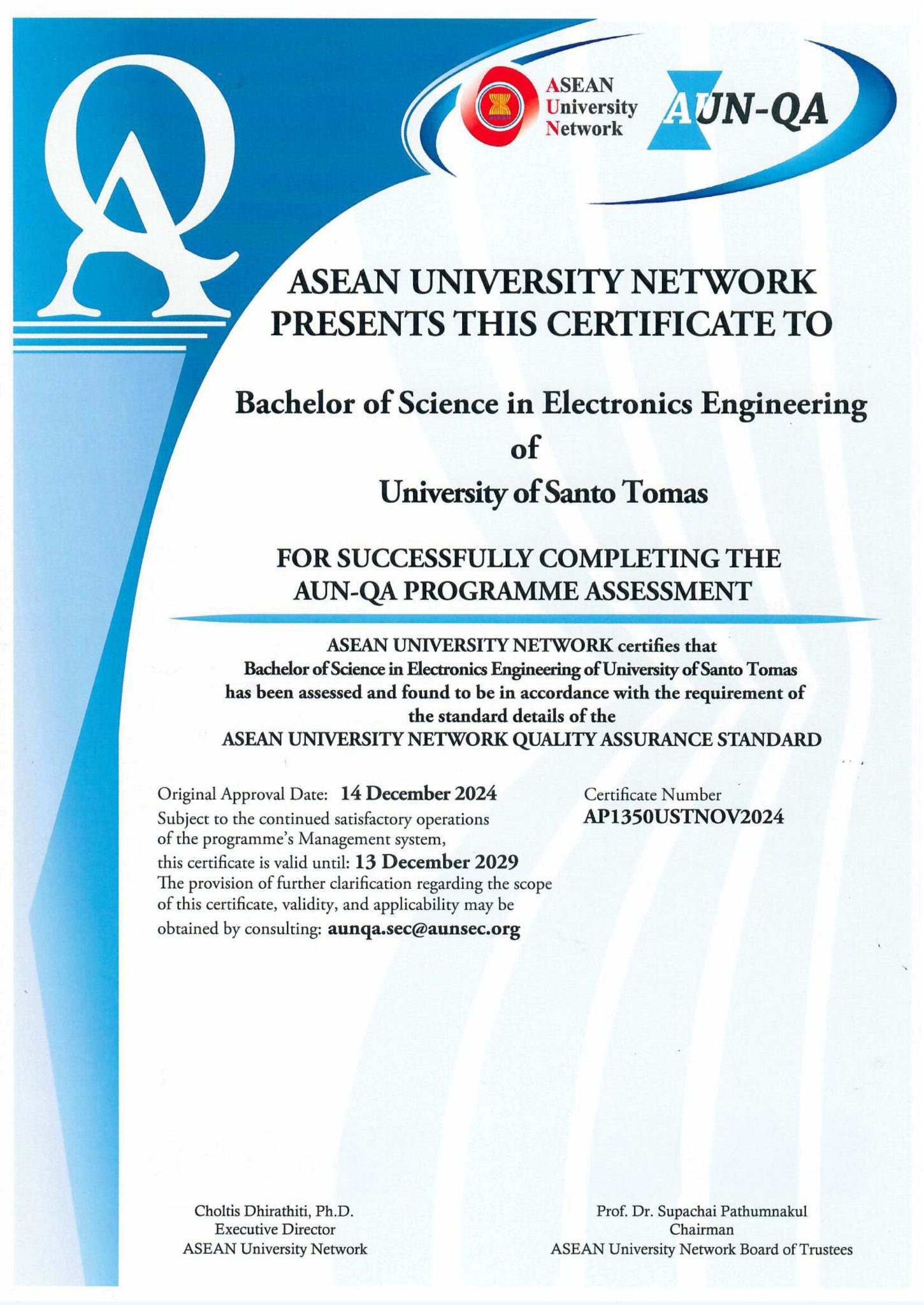 QA

ASEAN University Network

AUN-QA

ASEAN UNIVERSITY NETWORK PRESENTS THIS CERTIFICATE TO

Bachelor of Science in Electronics Engineering
of
University of Santo Tomas

FOR SUCCESSFULLY COMPLETING THE AUN-QA PROGRAMME ASSESSMENT

ASEAN UNIVERSITY NETWORK certifies that Bachelor of Science in Electronics Engineering of University of Santo Tomas has been assessed and found to be in accordance with the requirement of the standard details of the ASEAN UNIVERSITY NETWORK QUALITY ASSURANCE STANDARD

Original Approval Date: 14 December 2024
Subject to the continued satisfactory operations of the programme's Management system, this certificate is valid until: 13 December 2029
The provision of further clarification regarding the scope of this certificate, validity, and applicability may be obtained by consulting: aunqa.sec@aunsec.org

Certificate Number
AP1350USTNOV2024

Choltis Dhirathiti, Ph.D.
Executive Director
ASEAN University Network

Prof. Dr. Supachai Pathumnakul
Chairman
ASEAN University Network Board of Trustees